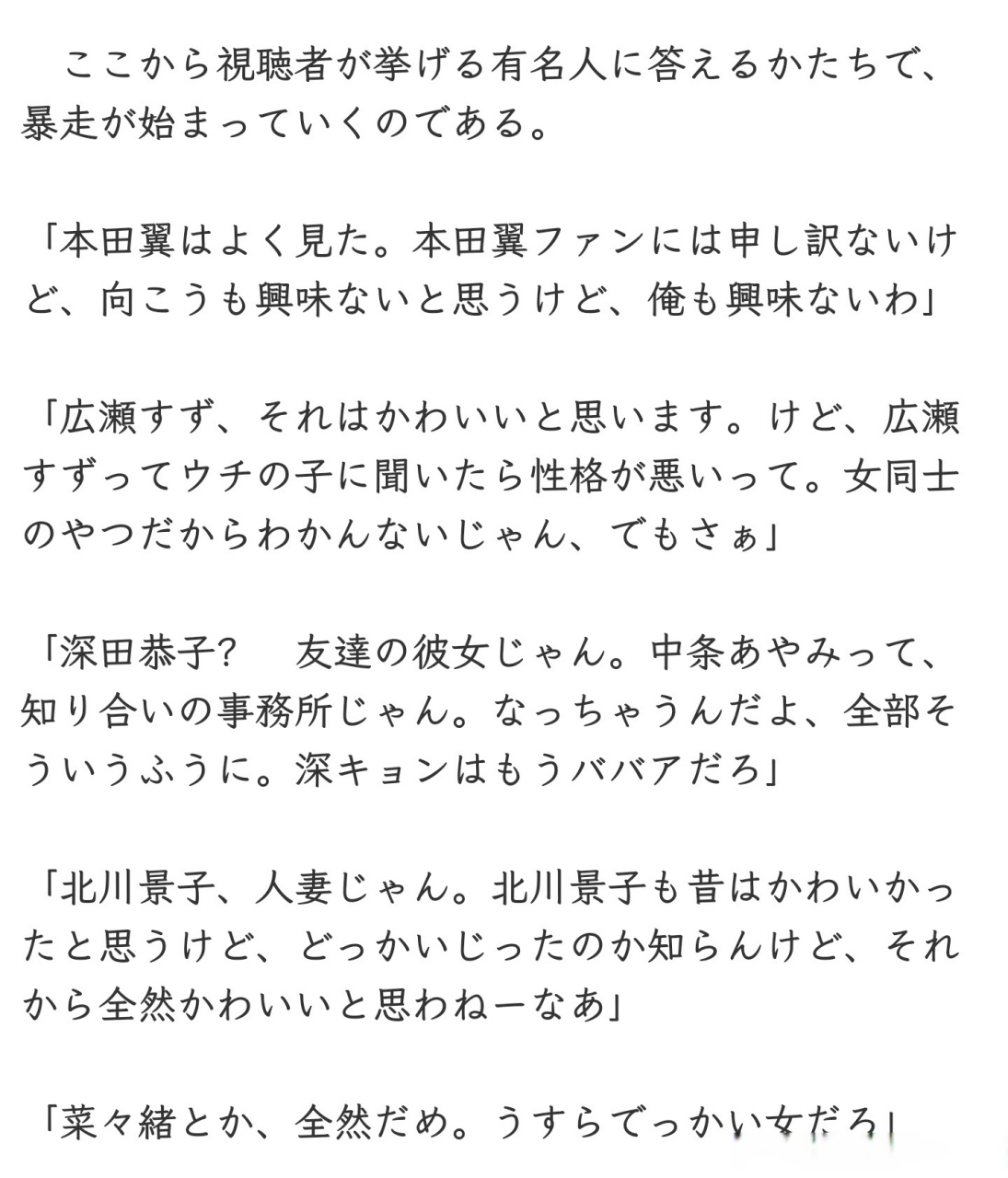 ここから視聴者が挙げる有名人に答えるかたちで、暴走が始まっていくのである。

「本田翼はよく見た。本田翼ファンには申し訳ないけど、向こうも興味ないと思うけど、俺も興味ないわ」

「広瀬すず、それはかわいいと思います。けど、広瀬すずってウチの子に聞いたら性格が悪いって。女同士のやつだからわかんないじゃん、でもさぁ」

「深田恭子?　友達の彼女じゃん。中条あやみって、知り合いの事務所じゃん。なっちゃうんだよ、全部そういうふうに。深キョンはもうババアだろ」

「北川景子、人妻じゃん。北川景子も昔はかわいかったと思うけど、どっかいじったのか知らんけど、それから全然かわいいと思わねーなあ」

「菜々緒とか、全然だめ。うすらでっかい女だろ」